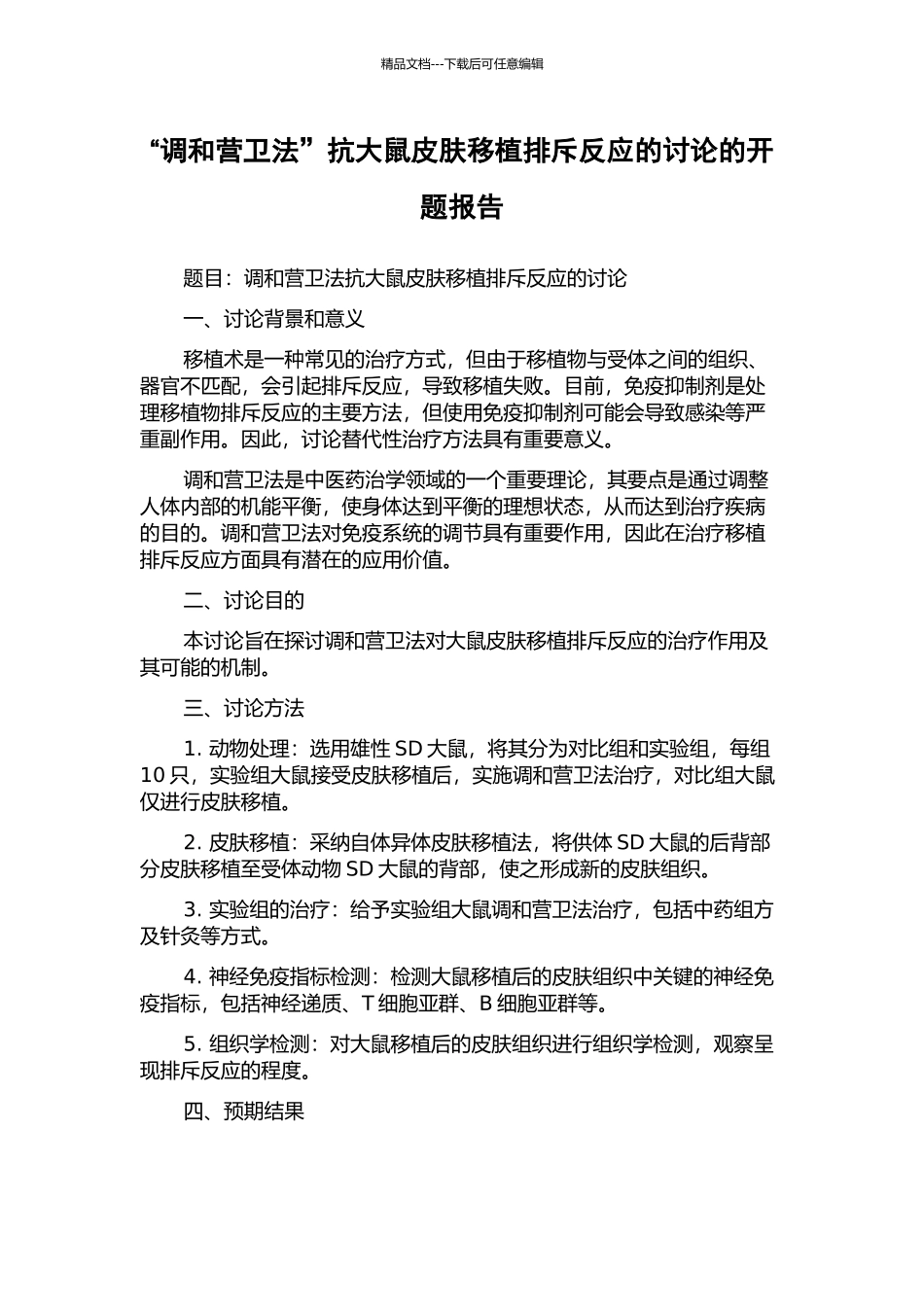 精品文档---下载后可任意编辑

“调和营卫法”抗大鼠皮肤移植排斥反应的讨论的开题报告

题目：调和营卫法抗大鼠皮肤移植排斥反应的讨论

一、讨论背景和意义

移植术是一种常见的治疗方式，但由于移植物与受体之间的组织、器官不匹配，会引起排斥反应，导致移植失败。目前，免疫抑制剂是处理移植物排斥反应的主要方法，但使用免疫抑制剂可能会导致感染等严重副作用。因此，讨论替代性治疗方法具有重要意义。

调和营卫法是中医药治学领域的一个重要理论，其要点是通过调整人体内部的机能平衡，使身体达到平衡的理想状态，从而达到治疗疾病的目的。调和营卫法对免疫系统的调节具有重要作用，因此在治疗移植排斥反应方面具有潜在的应用价值。

二、讨论目的

本讨论旨在探讨调和营卫法对大鼠皮肤移植排斥反应的治疗作用及其可能的机制。

三、讨论方法

1. 动物处理：选用雄性 SD 大鼠，将其分为对比组和实验组，每组 10 只，实验组大鼠接受皮肤移植后，实施调和营卫法治疗，对比组大鼠仅进行皮肤移植。

2. 皮肤移植：采纳自体异体皮肤移植法，将供体 SD 大鼠的后背部分皮肤移植至受体动物 SD 大鼠的背部，使之形成新的皮肤组织。

3. 实验组的治疗：给予实验组大鼠调和营卫法治疗，包括中药组方及针灸等方式。

4. 神经免疫指标检测：检测大鼠移植后的皮肤组织中关键的神经免疫指标，包括神经递质、T 细胞亚群、B 细胞亚群等。

5. 组织学检测：对大鼠移植后的皮肤组织进行组织学检测，观察呈现排斥反应的程度。

四、预期结果